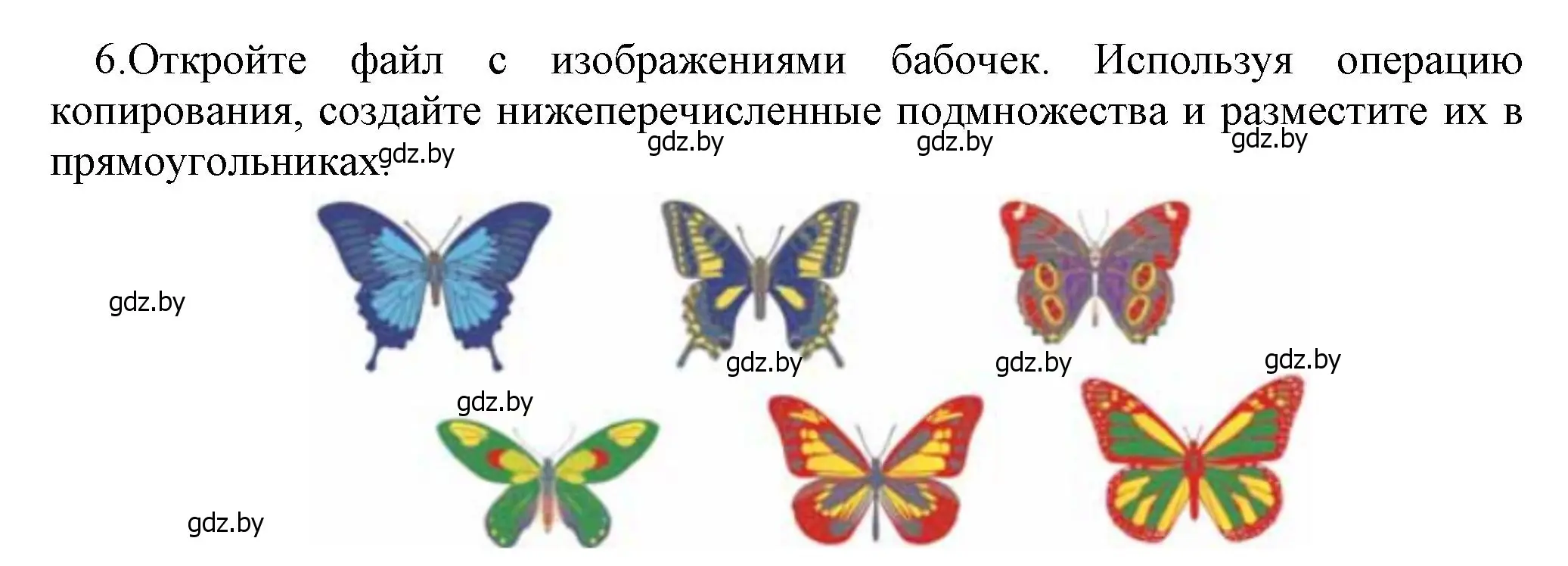 6.Откройте файл с изображениями бабочек. Используя операцию копирования, создайте нижеперечисленные подмножества и разместите их в прямоугольниках.

gdz.by gdz.by gdz.by gdz.by

gdz.by

gdz.by gdz.by gdz.by

gdz.by

gdz.by